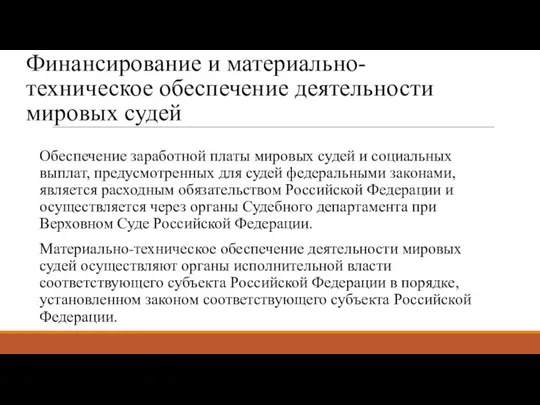 Финансирование и материально-техническое обеспечение деятельности мировых судей

Обеспечение заработной платы мировых судей и социальных выплат, предусмотренных для судей федеральными законами, является расходным обязательством Российской Федерации и осуществляется через органы Судебного департамента при Верховном Суде Российской Федерации.

Материально-техническое обеспечение деятельности мировых судей осуществляют органы исполнительной власти соответствующего субъекта Российской Федерации в порядке, установленном законом соответствующего субъекта Российской Федерации.